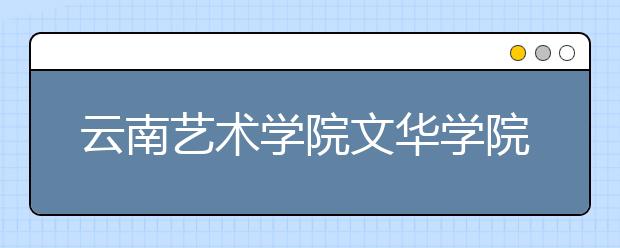 云南艺术学院文华学院